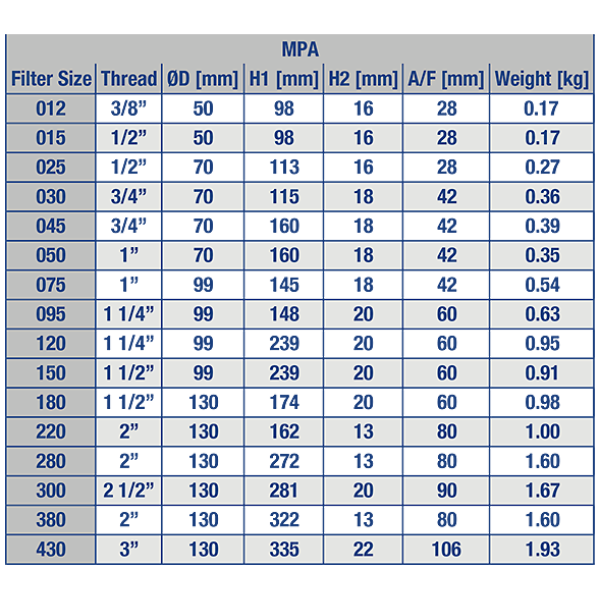 MPA

| Filter Size | Thread | ØD [mm] | H1 [mm] | H2 [mm] | A/F [mm] | Weight [kg] |
|---|---|---|---|---|---|---|
| 012 | 3/8” | 50 | 98 | 16 | 28 | 0.17 |
| 015 | 1/2” | 50 | 98 | 16 | 28 | 0.17 |
| 025 | 1/2” | 70 | 113 | 16 | 28 | 0.27 |
| 030 | 3/4” | 70 | 115 | 18 | 42 | 0.36 |
| 045 | 3/4” | 70 | 160 | 18 | 42 | 0.39 |
| 050 | 1” | 70 | 160 | 18 | 42 | 0.35 |
| 075 | 1” | 99 | 145 | 18 | 42 | 0.54 |
| 095 | 1 1/4” | 99 | 148 | 20 | 60 | 0.63 |
| 120 | 1 1/4” | 99 | 239 | 20 | 60 | 0.95 |
| 150 | 1 1/2” | 99 | 239 | 20 | 60 | 0.91 |
| 180 | 1 1/2” | 130 | 174 | 20 | 60 | 0.98 |
| 220 | 2” | 130 | 162 | 13 | 80 | 1.00 |
| 280 | 2” | 130 | 272 | 13 | 80 | 1.60 |
| 300 | 2 1/2” | 130 | 281 | 20 | 90 | 1.67 |
| 380 | 2” | 130 | 322 | 13 | 80 | 1.60 |
| 430 | 3” | 130 | 335 | 22 | 106 | 1.93 |